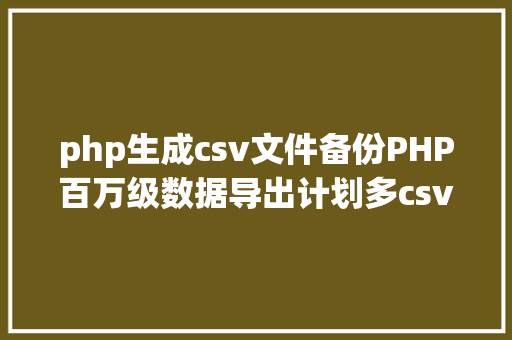 php生成csv文件备份PHP百万级数据导出计划多csv